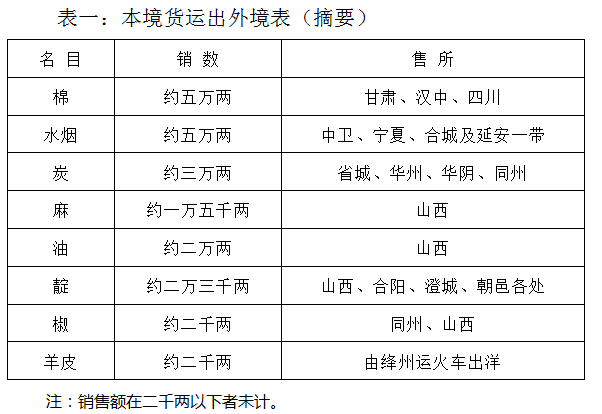 表一：本境货运出外境表（摘要）

| 名 目 | 销 数 | 售 所 |
|---|---|---|
| 棉 | 约五万两 | 甘肃、汉中、四川 |
| 水烟 | 约五万两 | 中卫、宁夏、合城及延安一带 |
| 炭 | 约三万两 | 省城、华州、华阴、同州 |
| 麻 | 约一万五千两 | 山西 |
| 油 | 约二万两 | 山西 |
| 靛 | 约二万三千两 | 山西、合阳、澄城、朝邑各处 |
| 椒 | 约二千两 | 同州、山西 |
| 羊皮 | 约二千两 | 由绛州运火车出洋 |

注：销售额在二千两以下者未计。